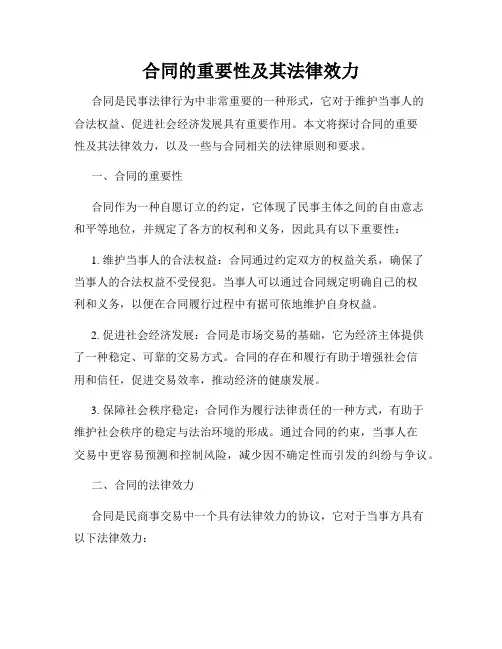 合同的重要性及其法律效力

合同是民事法律行为中非常重要的一种形式，它对于维护当事人的合法权益、促进社会经济发展具有重要作用。本文将探讨合同的重要性及其法律效力，以及一些与合同相关的法律原则和要求。

一、合同的重要性

合同作为一种自愿订立的约定，它体现了民事主体之间的自由意志和平等地位，并规定了各方的权利和义务，因此具有以下重要性：

1. 维护当事人的合法权益：合同通过约定双方的权益关系，确保了当事人的合法权益不受侵犯。当事人可以通过合同规定明确自己的权利和义务，以便在合同履行过程中有据可依地维护自身权益。

2. 促进社会经济发展：合同是市场交易的基础，它为经济主体提供了一种稳定、可靠的交易方式。合同的存在和履行有助于增强社会信用和信任，促进交易效率，推动经济的健康发展。

3. 保障社会秩序稳定：合同作为履行法律责任的一种方式，有助于维护社会秩序的稳定与法治环境的形成。通过合同的约束，当事人在交易中更容易预测和控制风险，减少因不确定性而引发的纠纷与争议。

二、合同的法律效力

合同是民商事交易中一个具有法律效力的协议，它对于当事方具有以下法律效力：